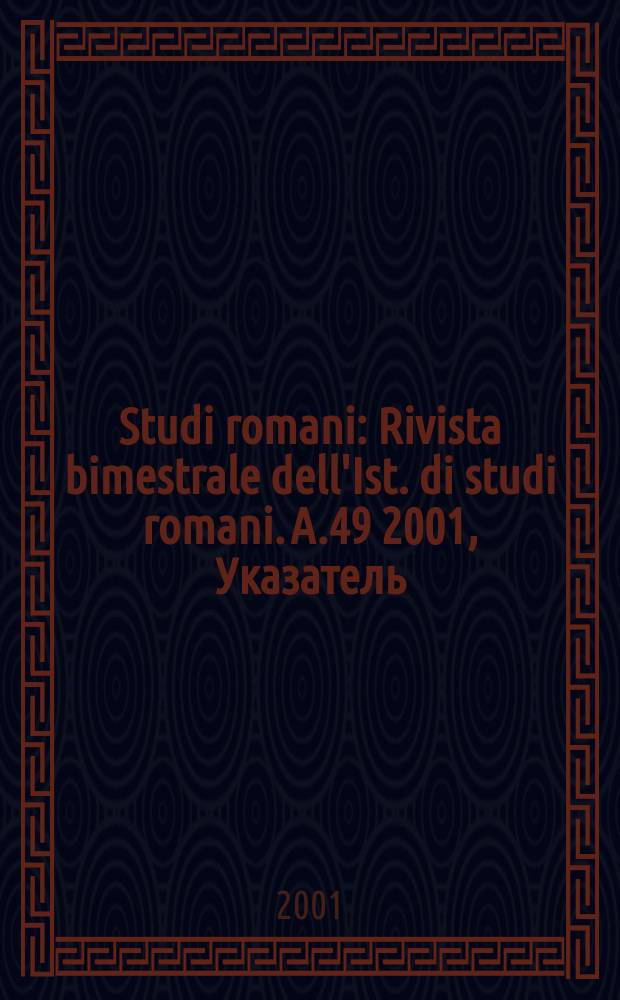 Studi romani: Rivista bimestrale dell'Ist. di studi romani. A.49 2001, Указатель

2001